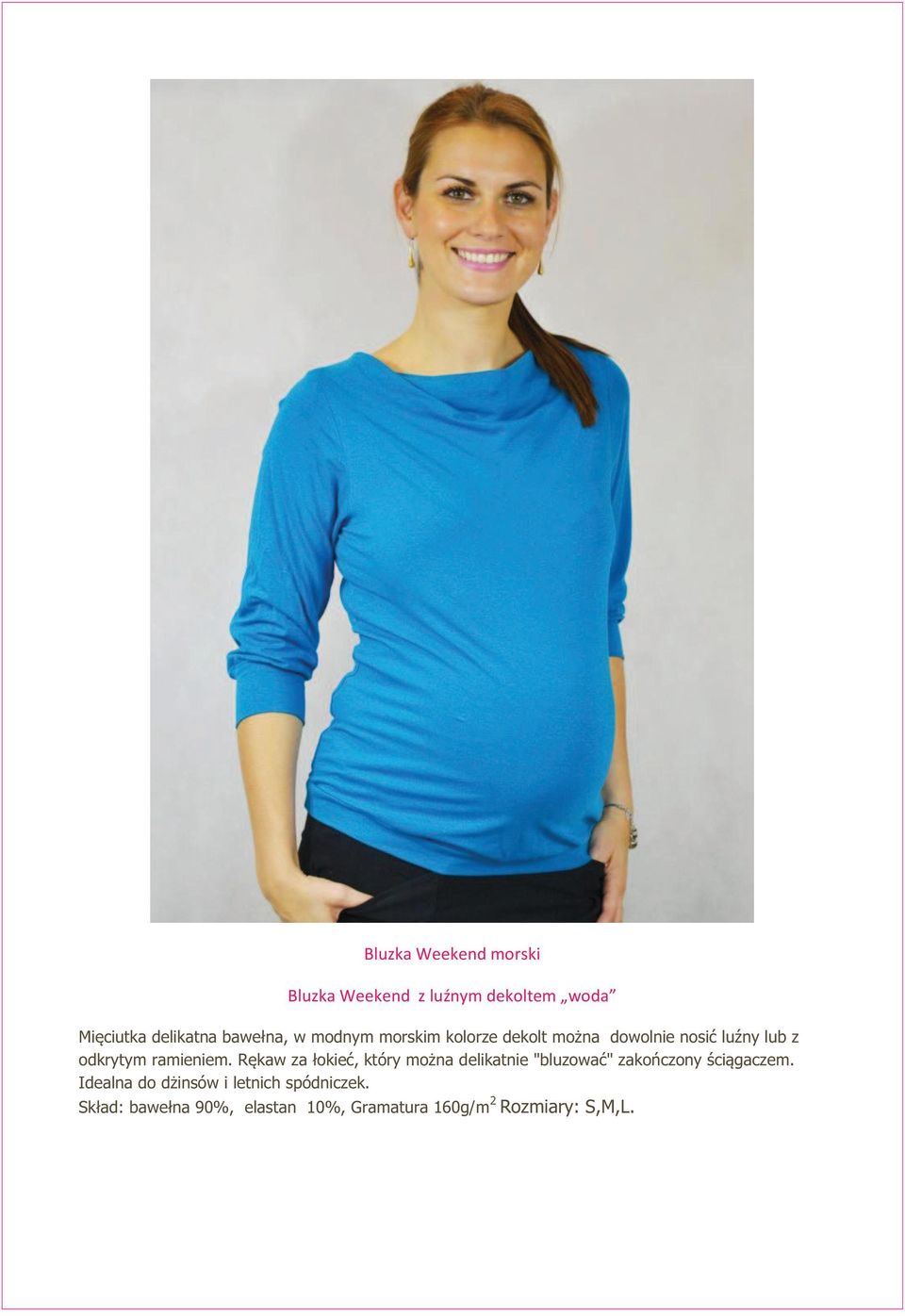 Bluzka Weekend morski

Bluzka Weekend z luźnym dekoltem „woda”

Mięciutka delikatna bawełna, w modnym morskim kolorze dekolt można dowolnie nosić luźny lub z odkrytym ramieniem. Rękaw za łokieć, który można delikatnie "bluzować" zakończony ściągaczem. Idealna do dżinsów i letnich spódniczek.
Skład: bawełna 90%, elastan 10%, Gramatura 160g/m$^2$ Rozmiary: S,M,L.